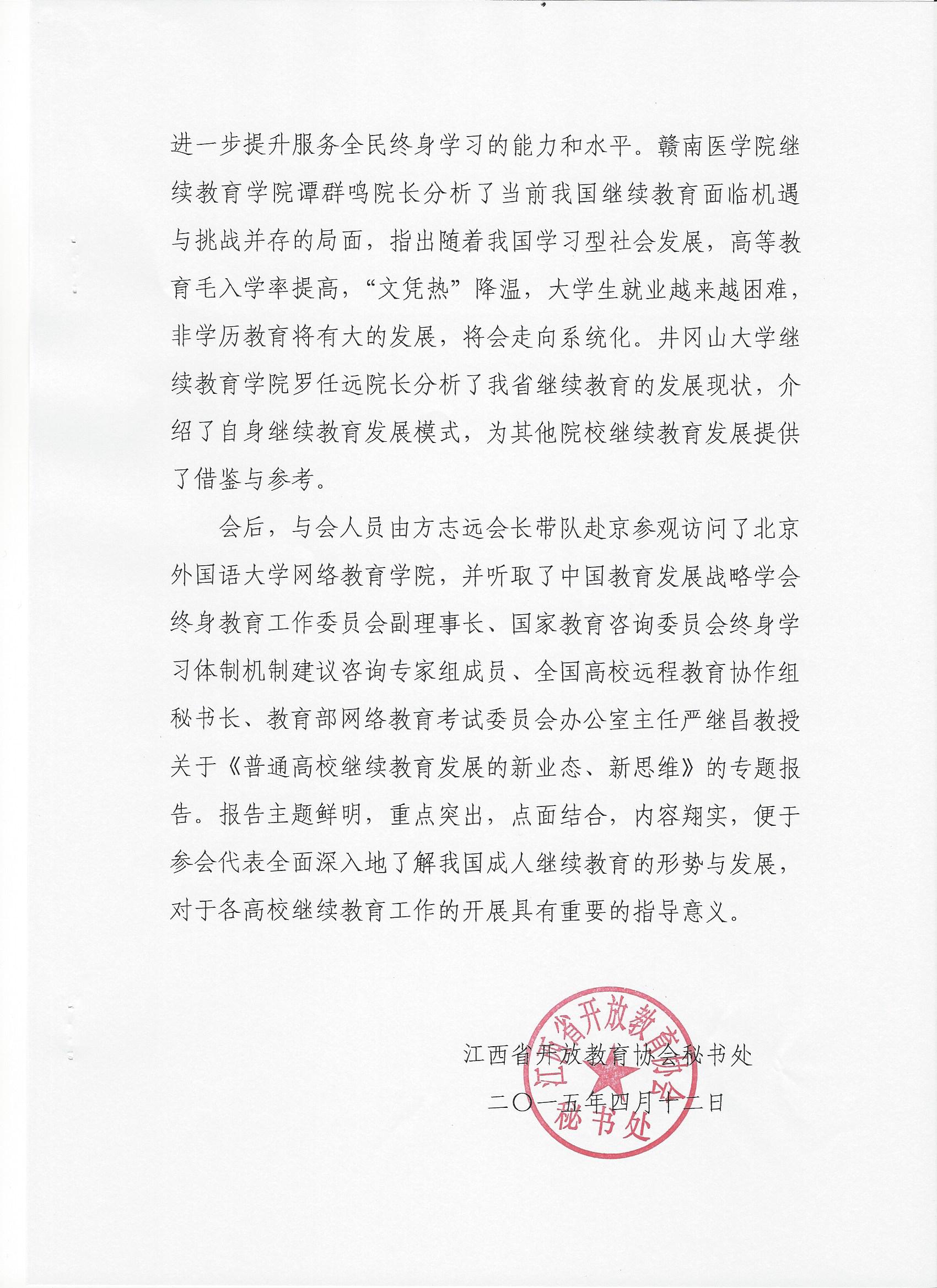 进一步提升服务全民终身学习的能力和水平。赣南医学院继续教育学院谭群鸣院长分析了当前我国继续教育面临机遇与挑战并存的局面，指出随着我国学习型社会发展，高等教育毛入学率提高，“文凭热”降温，大学生就业越来越困难，非学历教育将有大的发展，将会走向系统化。井冈山大学继续教育学院罗任远院长分析了我省继续教育的发展现状，介绍了自身继续教育发展模式，为其他院校继续教育发展提供了借鉴与参考。

会后，与会人员由方志远会长带队赴京参观访问了北京外国语大学网络教育学院，并听取了中国教育发展战略学会终身教育工作委员会副理事长、国家教育咨询委员会终身学习体制机制建议咨询专家组成员、全国高校远程教育协作组秘书长、教育部网络教育考试委员会办公室主任严继昌教授关于《普通高校继续教育发展的新业态、新思维》的专题报告。报告主题鲜明，重点突出，点面结合，内容翔实，便于参会代表全面深入地了解我国成人继续教育的形势与发展，对于各高校继续教育工作的开展具有重要的指导意义。

江西省开放教育协会秘书处
二〇一五年四月十二日

江西省开放教育协会
秘书处